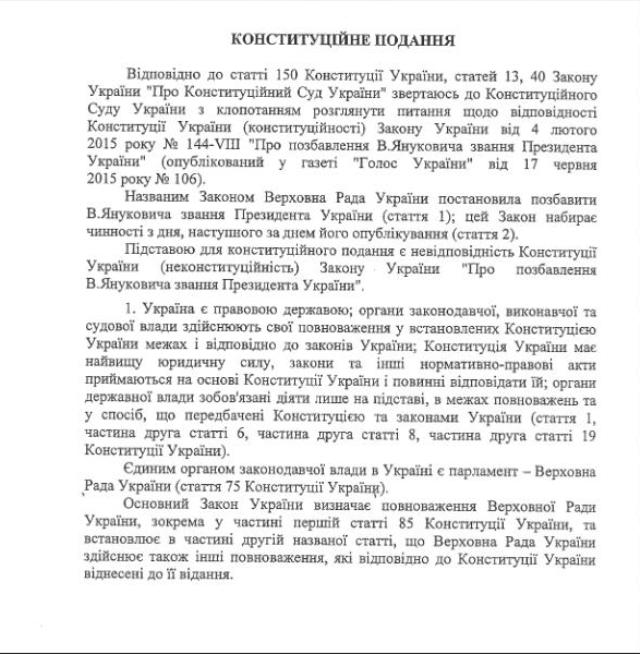 КОНСТИТУЦІЙНЕ ПОДАННЯ

Відповідно до статті 150 Конституції України, статей 13, 40 Закону України "Про Конституційний Суд України" звертаюсь до Конституційного Суду України з клопотанням розглянути питання щодо відповідності Конституції України (конституційності) Закону України від 4 лютого 2015 року № 144-VIII "Про позбавлення В.Януковича звання Президента України" (опублікований у газеті "Голос України" від 17 червня 2015 року № 106).

Названим Законом Верховна Рада України постановила позбавити В.Януковича звання Президента України (стаття 1); цей Закон набирає чинності з дня, наступного за днем його опублікування (стаття 2).

Підставою для конституційного подання є невідповідність Конституції України (неконституційність) Закону України "Про позбавлення В.Януковича звання Президента України".

1. Україна є правовою державою; органи законодавчої, виконавчої та судової влади здійснюють свої повноваження у встановлених Конституцією України межах і відповідно до законів України; Конституція України має найвищу юридичну силу, закони та інші нормативно-правові акти приймаються на основі Конституції України і повинні відповідати їй; органи державної влади зобов'язані діяти лише на підставі, в межах повноважень та у спосіб, що передбачені Конституцією та законами України (стаття 1, частина друга статті 6, частина друга статті 8, частина друга статті 19 Конституції України).

Єдиним органом законодавчої влади в Україні є парламент – Верховна Рада України (стаття 75 Конституції України).

Основний Закон України визначає повноваження Верховної Ради України, зокрема у частині першій статті 85 Конституції України, та встановлює в частині другій названої статті, що Верховна Рада України здійснює також інші повноваження, які відповідно до Конституції України віднесені до її відання.